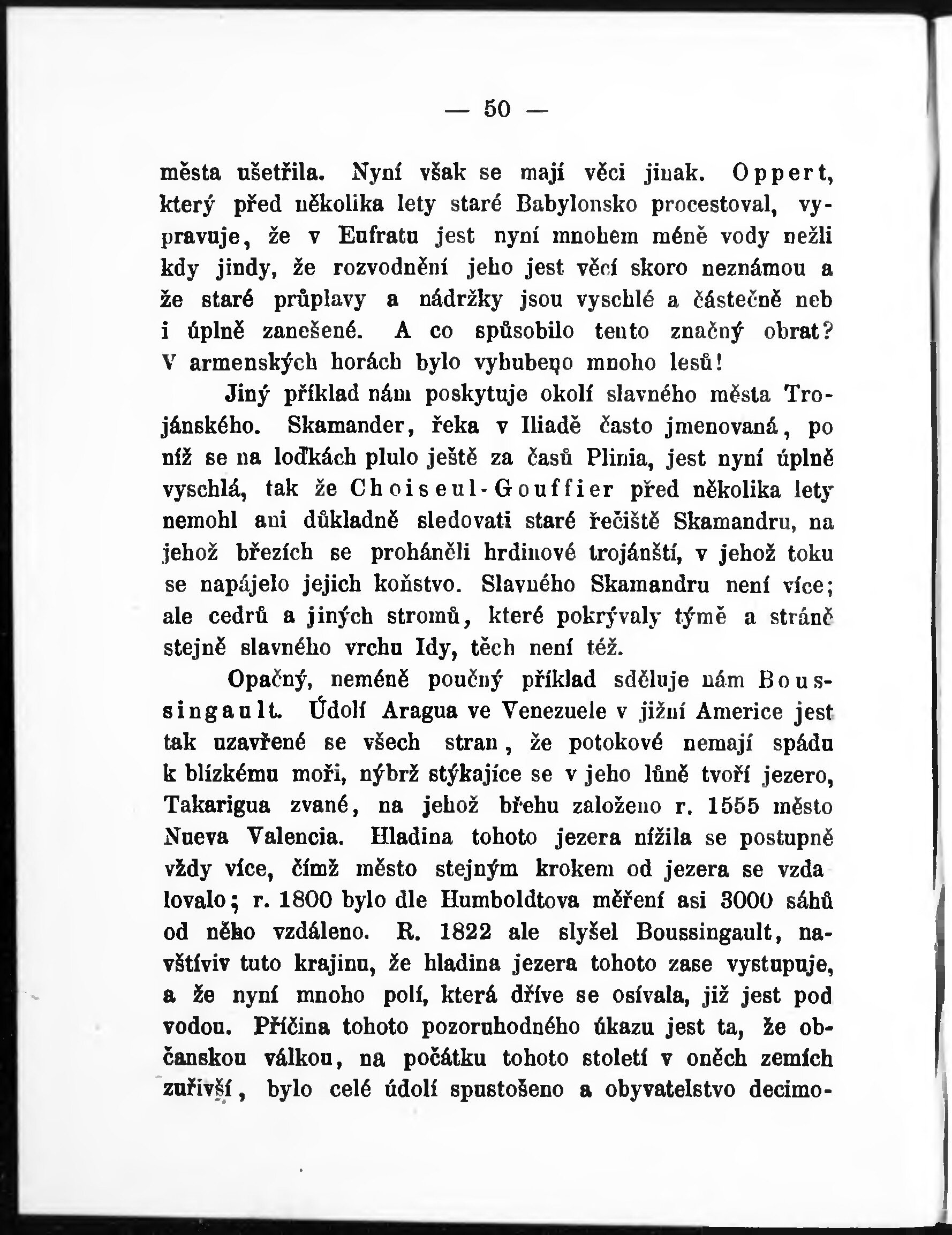 — 50 —

města ušetřila. Nyní však se mají věci jinak. Oppert, který před několika lety staré Babylonsko procestoval, vypravuje, že v Eufratu jest nyní mnohem méně vody nežli kdy jindy, že rozvodnění jeho jest věcí skoro neznámou a že staré průplavy a nádržky jsou vyschlé a částečně neb i úplně zanešené. A co spůsobilo tento značný obrat? V armenských horách bylo vyhubeno mnoho lesů!

Jiný příklad nám poskytuje okolí slavného města Trojánského. Skamander, řeka v Iliadě často jmenovaná, po níž se na loďkách plulo ještě za časů Plinia, jest nyní úplně vyschlá, tak že Choiseul-Gouffier před několika lety nemohl ani důkladně sledovati staré řečiště Skamandru, na jehož březích se proháněli hrdinové trojánští, v jehož toku se napájelo jejich koňstvo. Slavného Skamandru není více; ale cedrů a jiných stromů, které pokrývaly týmě a stráně stejně slavného vrchu Idy, těch není též.

Opačný, neméně poučný příklad sděluje nám Boussingault. Údolí Aragua ve Venezuele v jižní Americe jest tak uzavřené se všech stran, že potokové nemají spádu k blízkému moři, nýbrž stýkajíce se v jeho lůně tvoří jezero, Takarigua zvané, na jehož břehu založeno r. 1555 město Nueva Valencia. Hladina tohoto jezera nížila se postupně vždy více, čímž město stejným krokem od jezera se vzdalovalo; r. 1800 bylo dle Humboldtova měření asi 3000 sáhů od něho vzdáleno. R. 1822 ale slyšel Boussingault, navštíviv tuto krajinu, že hladina jezera tohoto zase vystupuje, a že nyní mnoho polí, která dříve se osívala, již jest pod vodou. Příčina tohoto pozoruhodného úkazu jest ta, že občanskou válkou, na počátku tohoto století v oněch zemích zuřivší, bylo celé údolí spustošeno a obyvatelstvo decimo-